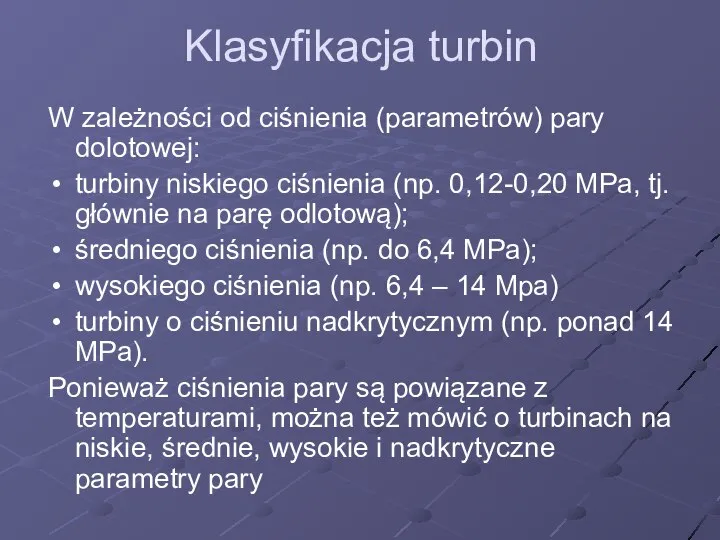 Klasyfikacja turbin

W zależności od ciśnienia (parametrów) pary dolotowej:

• turbiny niskiego ciśnienia (np. 0,12-0,20 MPa, tj. głównie na parę odlotową);
• średniego ciśnienia (np. do 6,4 MPa);
• wysokiego ciśnienia (np. 6,4 – 14 Mpa)
• turbiny o ciśnieniu nadkrytycznym (np. ponad 14 MPa).

Ponieważ ciśnienia pary są powiązane z temperaturami, można też mówić o turbinach na niskie, średnie, wysokie i nadkrytyczne parametry pary